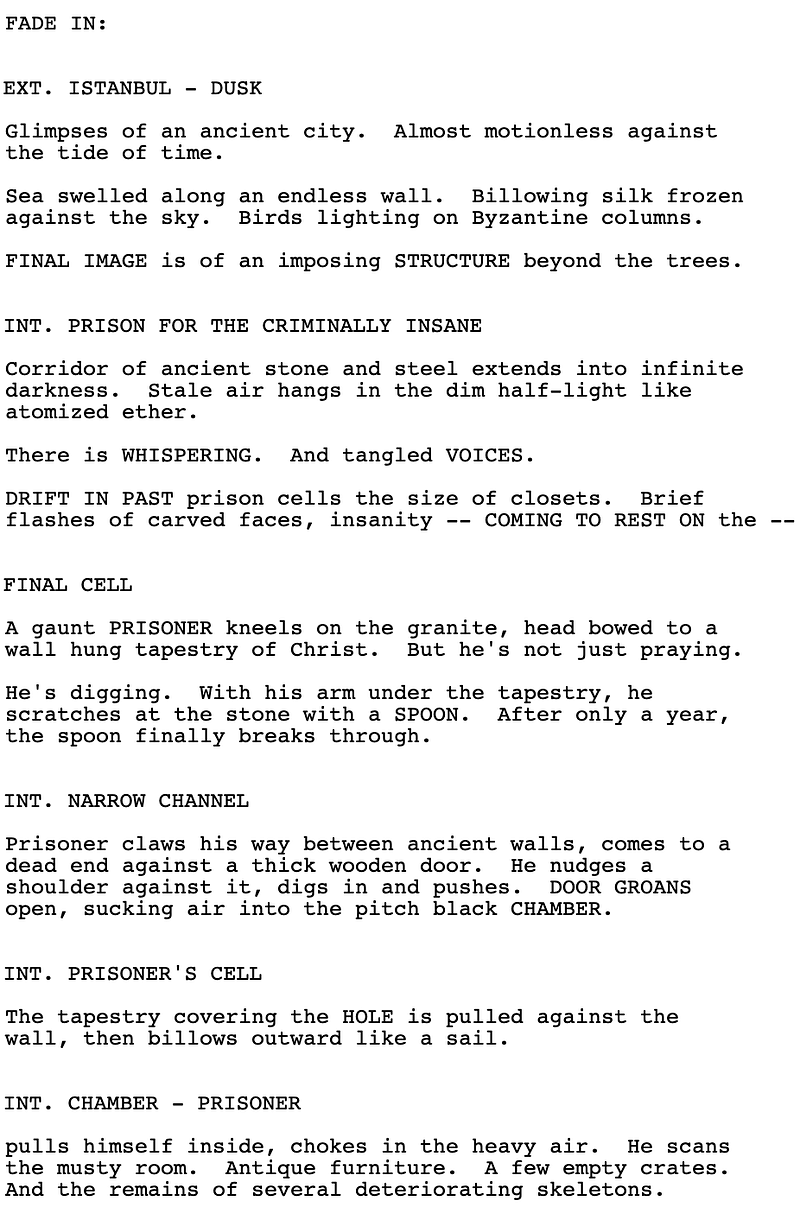 FADE IN:

EXT. ISTANBUL - DUSK

Glimpses of an ancient city. Almost motionless against the tide of time.

Sea swelled along an endless wall. Billowing silk frozen against the sky. Birds lighting on Byzantine columns.

FINAL IMAGE is of an imposing STRUCTURE beyond the trees.

INT. PRISON FOR THE CRIMINALLY INSANE

Corridor of ancient stone and steel extends into infinite darkness. Stale air hangs in the dim half-light like atomized ether.

There is WHISPERING. And tangled VOICES.

DRIFT IN PAST prison cells the size of closets. Brief flashes of carved faces, insanity -- COMING TO REST ON the --

FINAL CELL

A gaunt PRISONER kneels on the granite, head bowed to a wall hung tapestry of Christ. But he's not just praying.

He's digging. With his arm under the tapestry, he scratches at the stone with a SPOON. After only a year, the spoon finally breaks through.

INT. NARROW CHANNEL

Prisoner claws his way between ancient walls, comes to a dead end against a thick wooden door. He nudges a shoulder against it, digs in and pushes. DOOR GROANS open, sucking air into the pitch black CHAMBER.

INT. PRISONER'S CELL

The tapestry covering the HOLE is pulled against the wall, then billows outward like a sail.

INT. CHAMBER - PRISONER

pulls himself inside, chokes in the heavy air. He scans the musty room. Antique furniture. A few empty crates. And the remains of several deteriorating skeletons.